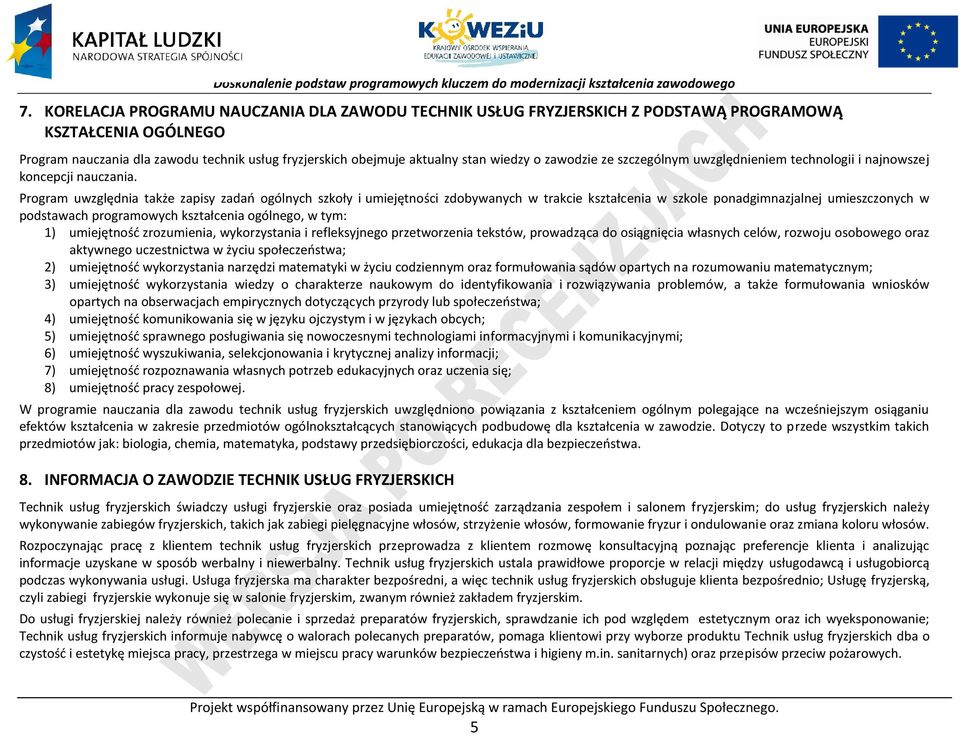 KAPITAŁ LUDZKI
NARODOWA STRATEGIA SPÓJNOŚCI

KOWEZiU
KRAJOWY OŚRODEK WSPIERANIA EDUKACJI ZAWODOWEJ I USTAWICZNEJ

UNIA EUROPEJSKA
EUROPEJSKI
FUNDUSZ SPOŁECZNY

Doskonalenie podstaw programowych kluczem do modernizacji kształcenia zawodowego

7. KORELACJA PROGRAMU NAUCZANIA DLA ZAWODU TECHNIK USŁUG FRYZJERSKICH Z PODSTAWĄ PROGRAMOWĄ KSZTAŁCENIA OGÓLNEGO

Program nauczania dla zawodu technik usług fryzjerskich obejmuje aktualny stan wiedzy o zawodzie ze szczególnym uwzględnieniem technologii i najnowszej koncepcji nauczania.

Program uwzględnia także zapisy zadań ogólnych szkoły i umiejętności zdobywanych w trakcie kształcenia w szkole ponadgimnazjalnej umieszczonych w podstawach programowych kształcenia ogólnego, w tym:
1) umiejętność zrozumienia, wykorzystania i refleksyjnego przetworzenia tekstów, prowadząca do osiągnięcia własnych celów, rozwoju osobowego oraz aktywnego uczestnictwa w życiu społeczeństwa;
2) umiejętność wykorzystania narzędzi matematyki w życiu codziennym oraz formułowania sądów opartych na rozumowaniu matematycznym;
3) umiejętność wykorzystania wiedzy o charakterze naukowym do identyfikowania i rozwiązywania problemów, a także formułowania wniosków opartych na obserwacjach empirycznych dotyczących przyrody lub społeczeństwa;
4) umiejętność komunikowania się w języku ojczystym i w językach obcych;
5) umiejętność sprawnego posługiwania się nowoczesnymi technologiami informacyjnymi i komunikacyjnymi;
6) umiejętność wyszukiwania, selekcjonowania i krytycznej analizy informacji;
7) umiejętność rozpoznawania własnych potrzeb edukacyjnych oraz uczenia się;
8) umiejętność pracy zespołowej.

W programie nauczania dla zawodu technik usług fryzjerskich uwzględniono powiązania z kształceniem ogólnym polegające na wcześniejszym osiąganiu efektów kształcenia w zakresie przedmiotów ogólnokształcących stanowiących podbudowę dla kształcenia w zawodzie. Dotyczy to przede wszystkim takich przedmiotów jak: biologia, chemia, matematyka, podstawy przedsiębiorczości, edukacja dla bezpieczeństwa.

8. INFORMACJA O ZAWODZIE TECHNIK USŁUG FRYZJERSKICH

Technik usług fryzjerskich świadczy usługi fryzjerskie oraz posiada umiejętność zarządzania zespołem i salonem fryzjerskim; do usług fryzjerskich należy wykonywanie zabiegów fryzjerskich, takich jak zabiegi pielęgnacyjne włosów, strzyżenie włosów, formowanie fryzur i ondulowanie oraz zmiana koloru włosów.

Rozpoczynając pracę z klientem technik usług fryzjerskich przeprowadza z klientem rozmowę konsultacyjną poznając preferencje klienta i analizując informacje uzyskane w sposób werbalny i niewerbalny. Technik usług fryzjerskich ustala prawidłowe proporcje w relacji między usługodawcą i usługobiorcą podczas wykonywania usługi. Usługa fryzjerska ma charakter bezpośredni, a więc technik usług fryzjerskich obsługuje klienta bezpośrednio; Usługę fryzjerską, czyli zabiegi fryzjerskie wykonuje się w salonie fryzjerskim, zwanym również zakładem fryzjerskim.

Do usługi fryzjerskiej należy również polecanie i sprzedaż preparatów fryzjerskich, sprawdzanie ich pod względem estetycznym oraz ich wyeksponowanie; Technik usług fryzjerskich informuje nabywcę o walorach polecanych preparatów, pomaga klientowi przy wyborze produktu Technik usług fryzjerskich dba o czystość i estetykę miejsca pracy, przestrzega w miejscu pracy warunków bezpieczeństwa i higieny m.in. sanitarnych) oraz przepisów przeciw pożarowych.

WERSJA PO RECENZJACH

Projekt współfinansowany przez Unię Europejską w ramach Europejskiego Funduszu Społecznego.
5